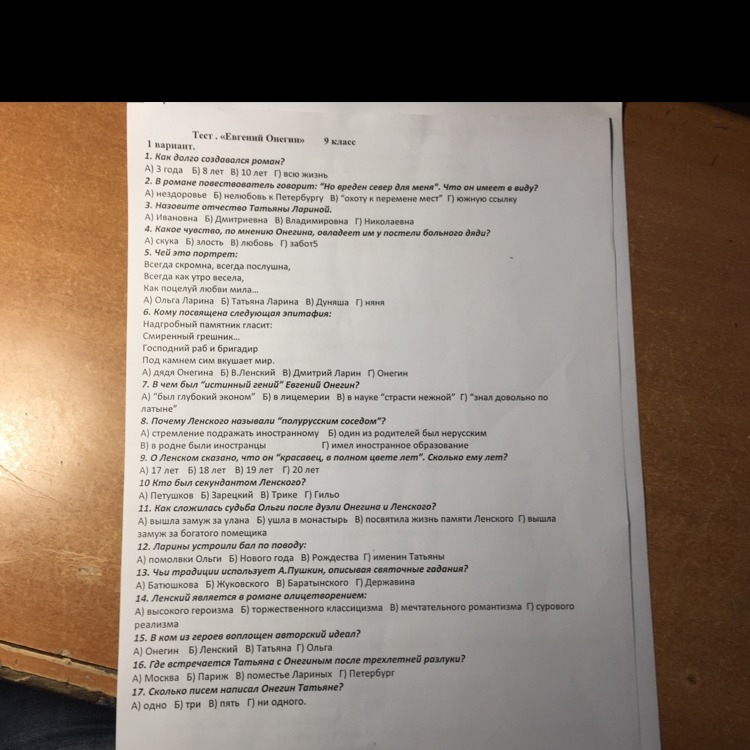 Тест . «Евгений Онегин» 9 класс

1 вариант.

1. Как долго создавался роман?

А) 3 года Б) 8 лет В) 10 лет Г) всю жизнь

2. В романе повествователь говорит: "Но вреден север для меня". Что он имеет в виду?

А) нездоровье Б) нелюбовь к Петербургу В) "охоту к перемене мест" Г) южную ссылку

3. Назовите отчество Татьяны Лариной.

А) Ивановна Б) Дмитриевна В) Владимировна Г) Николаевна

4. Какое чувство, по мнению Онегина, овладеет им у постели больного дяди?

А) скука Б) злость В) любовь Г) забот5

5. Чей это портрет:

Всегда скромна, всегда послушна,
Всегда как утро весела,
Как поцелуй любви мила...

А) Ольга Ларина Б) Татьяна Ларина В) Дуняша Г) няня

6. Кому посвящена следующая эпитафия:

Надгробный памятник гласит:
Смиренный грешник...
Господний раб и бригадир
Под камнем сим вкушает мир.

А) дядя Онегина Б) В.Ленский В) Дмитрий Ларин Г) Онегин

7. В чем был "истинный гений" Евгений Онегин?

А) "был глубокий эконом" Б) в лицемерии В) в науке "страсти нежной" Г) "знал довольно по латыне"

8. Почему Ленского называли "полурусским соседом"?

А) стремление подражать иностранному Б) один из родителей был нерусским
В) в родне были иностранцы Г) имел иностранное образование

9. О Ленском сказано, что он "красавец, в полном цвете лет". Сколько ему лет?

А) 17 лет Б) 18 лет В) 19 лет Г) 20 лет

10 Кто был секундантом Ленского?

А) Петушков Б) Зарецкий В) Трике Г) Гильо

11. Как сложилась судьба Ольги после дуэли Онегина и Ленского?

А) вышла замуж за улана Б) ушла в монастырь В) посвятила жизнь памяти Ленского Г) вышла замуж за богатого помещика

12. Ларины устроили бал по поводу:

А) помолвки Ольги Б) Нового года В) Рождества Г) именин Татьяны

13. Чьи традиции использует А.Пушкин, описывая святочные гадания?

А) Батюшкова Б) Жуковского В) Баратынского Г) Державина

14. Ленский является в романе олицетворением:

А) высокого героизма Б) торжественного классицизма В) мечтательного романтизма Г) сурового реализма

15. В ком из героев воплощен авторский идеал?

А) Онегин Б) Ленский В) Татьяна Г) Ольга

16. Где встречается Татьяна с Онегиным после трехлетней разлуки?

А) Москва Б) Париж В) поместье Лариных Г) Петербург

17. Сколько писем написал Онегин Татьяне?

А) одно Б) три В) пять Г) ни одного.